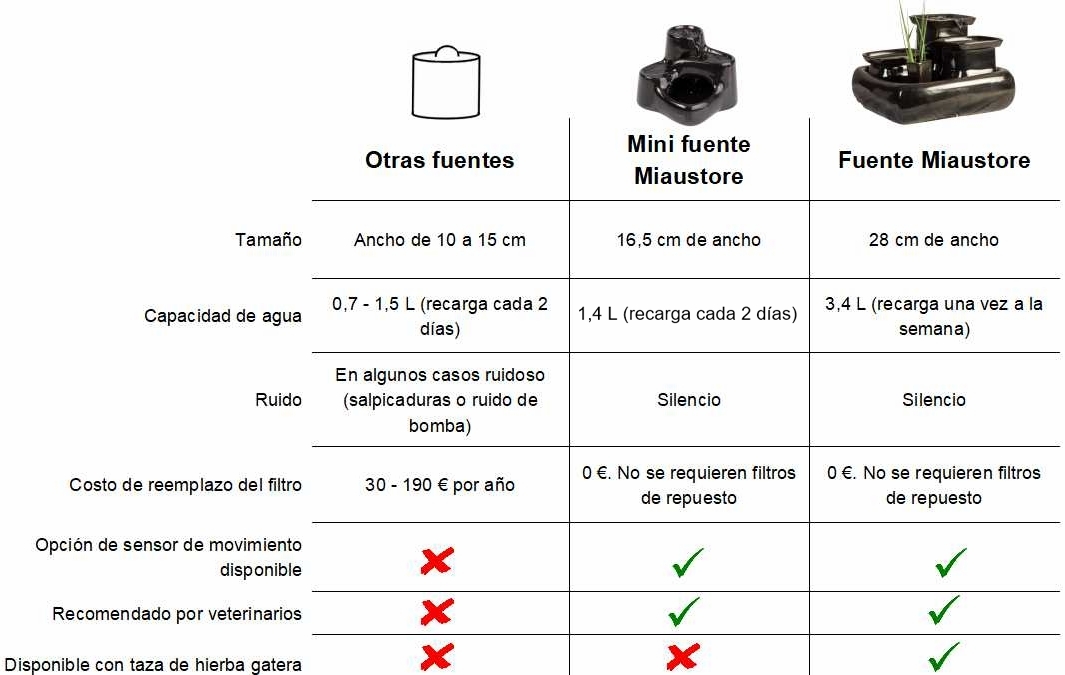 | | Otras fuentes | Mini fuente Miaustore | Fuente Miaustore |
|---|---|---|---|
| Tamaño | Ancho de 10 a 15 cm | 16,5 cm de ancho | 28 cm de ancho |
| Capacidad de agua | 0,7 - 1,5 L (recarga cada 2 días) | 1,4 L (recarga cada 2 días) | 3,4 L (recarga una vez a la semana) |
| Ruido | En algunos casos ruidoso (salpicaduras o ruido de bomba) | Silencio | Silencio |
| Costo de reemplazo del filtro | 30 - 190 € por año | 0 €. No se requieren filtros de repuesto | 0 €. No se requieren filtros de repuesto |
| Opción de sensor de movimiento disponible | ✗ | ✓ | ✓ |
| Recomendado por veterinarios | ✗ | ✓ | ✓ |
| Disponible con taza de hierba gatera | ✗ | ✗ | ✓ |